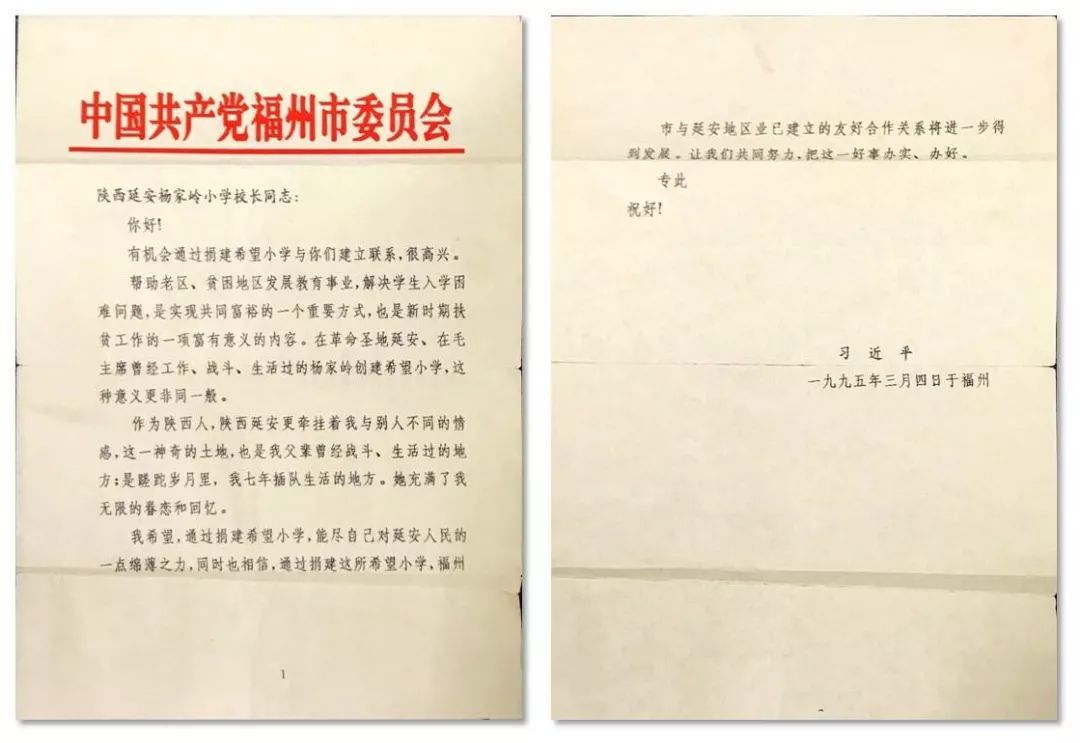 中国共产党福州市委员会

陕西延安杨家岭小学校长同志：

你好！

有机会通过捐建希望小学与你们建立联系，很高兴。

帮助老区、贫困地区发展教育事业，解决学生入学困难问题，是实现共同富裕的一个重要方式，也是新时期扶贫工作的一项富有意义的内容。在革命圣地延安、在毛主席曾经工作、战斗、生活过的杨家岭创建希望小学，这种意义更非同一般。

作为陕西人，陕西延安更牵挂着我与别人不同的情感，这一神奇的土地，也是我父辈曾经战斗、生活过的地方；是蹉跎岁月里，我七年插队生活的地方。她充满了我无限的眷恋和回忆。

我希望，通过捐建希望小学，能尽自己对延安人民的一点绵薄之力，同时也相信，通过捐建这所希望小学，福州

1

市与延安地区业已建立的友好合作关系将进一步得到发展。让我们共同努力，把这一好事办实、办好。

专此

祝好！

习近平

一九九五年三月四日于福州